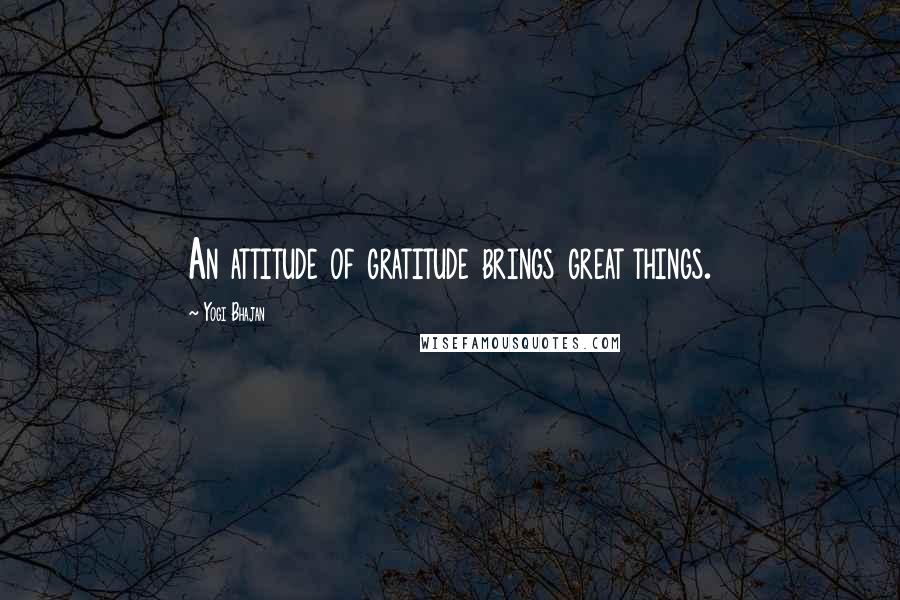 An attitude of gratitude brings great things.

~ Yogi Bhajan

WISEFAMOUSQUOTES.COM